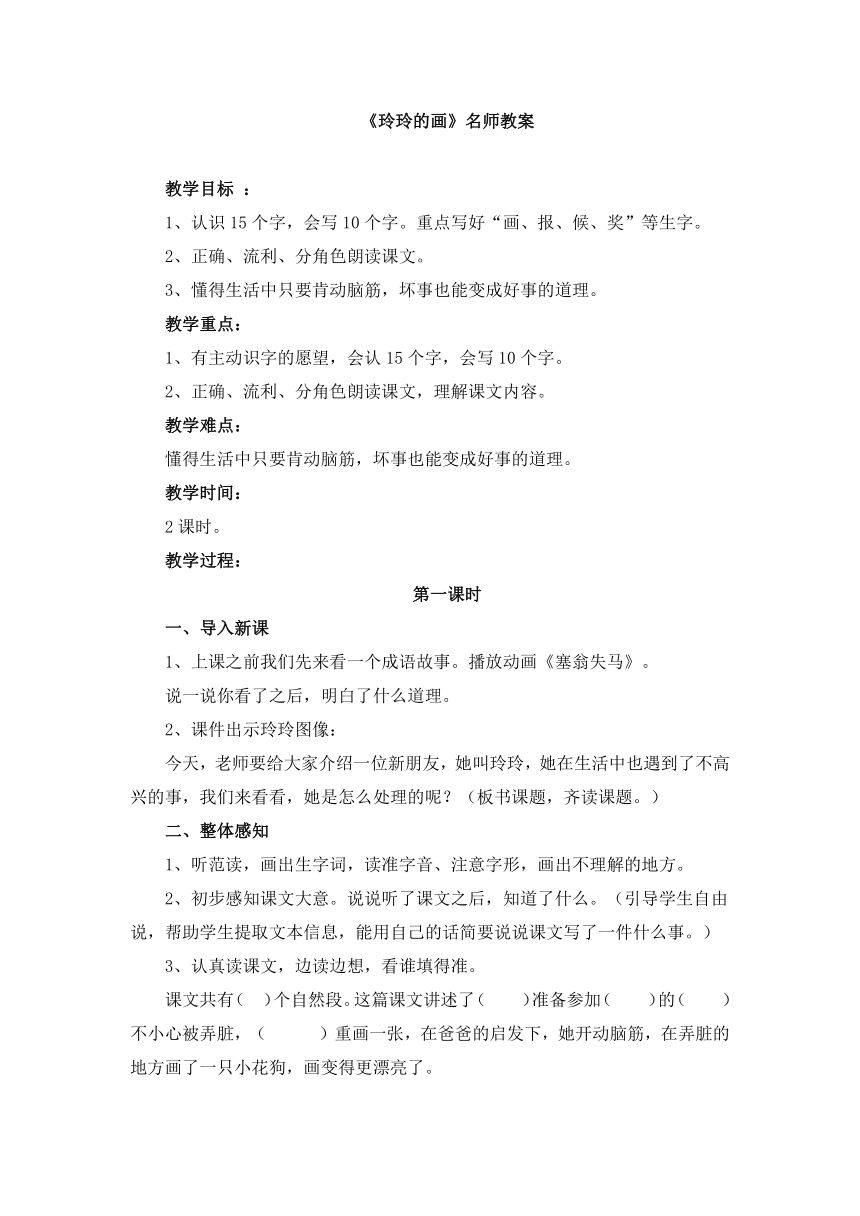 《玲玲的画》名师教案

教学目标 ：

1、认识 15 个字，会写 10 个字。重点写好“画、报、候、奖”等生字。

2、正确、流利、分角色朗读课文。

3、懂得生活中只要肯动脑筋，坏事也能变成好事的道理。

教学重点：

1、有主动识字的愿望，会认 15 个字，会写 10 个字。

2、正确、流利、分角色朗读课文，理解课文内容。

教学难点：

懂得生活中只要肯动脑筋，坏事也能变成好事的道理。

教学时间：

2 课时。

教学过程：

第一课时

一、导入新课

1、上课之前我们先来看一个成语故事。播放动画《塞翁失马》。

说一说你看了之后，明白了什么道理。

2、课件出示玲玲图像：

今天，老师要给大家介绍一位新朋友，她叫玲玲，她在生活中也遇到了不高兴的事，我们来看看，她是怎么处理的呢？（板书课题，齐读课题。）

二、整体感知

1、听范读，画出生字词，读准字音、注意字形，画出不理解的地方。

2、初步感知课文大意。说说听了课文之后，知道了什么。（引导学生自由说，帮助学生提取文本信息，能用自己的话简要说说课文写了一件什么事。）

3、认真读课文，边读边想，看谁填得准。

课文共有（ ）个自然段。这篇课文讲述了（ ）准备参加（ ）的（ ）不小心被弄脏，（ ）重画一张，在爸爸的启发下，她开动脑筋，在弄脏的地方画了一只小花狗，画变得更漂亮了。